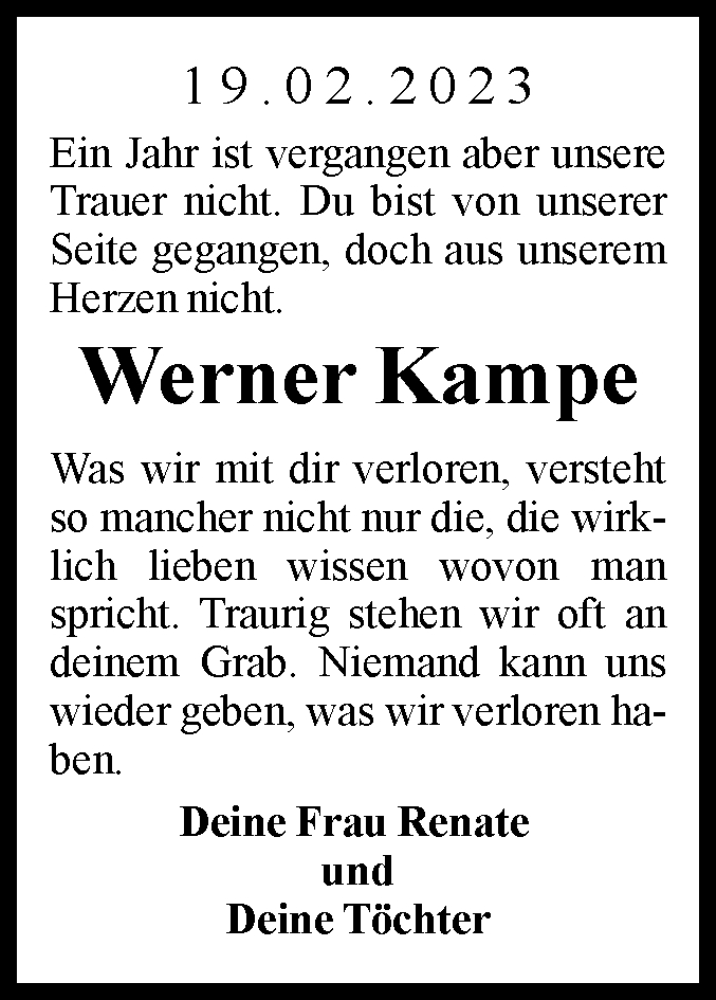 19.02.2023

Ein Jahr ist vergangen aber unsere Trauer nicht. Du bist von unserer Seite gegangen, doch aus unserem Herzen nicht.

Werner Kampe

Was wir mit dir verloren, versteht so mancher nicht nur die, die wirklich lieben wissen wovon man spricht. Traurig stehen wir oft an deinem Grab. Niemand kann uns wieder geben, was wir verloren haben.

Deine Frau Renate
und
Deine Töchter